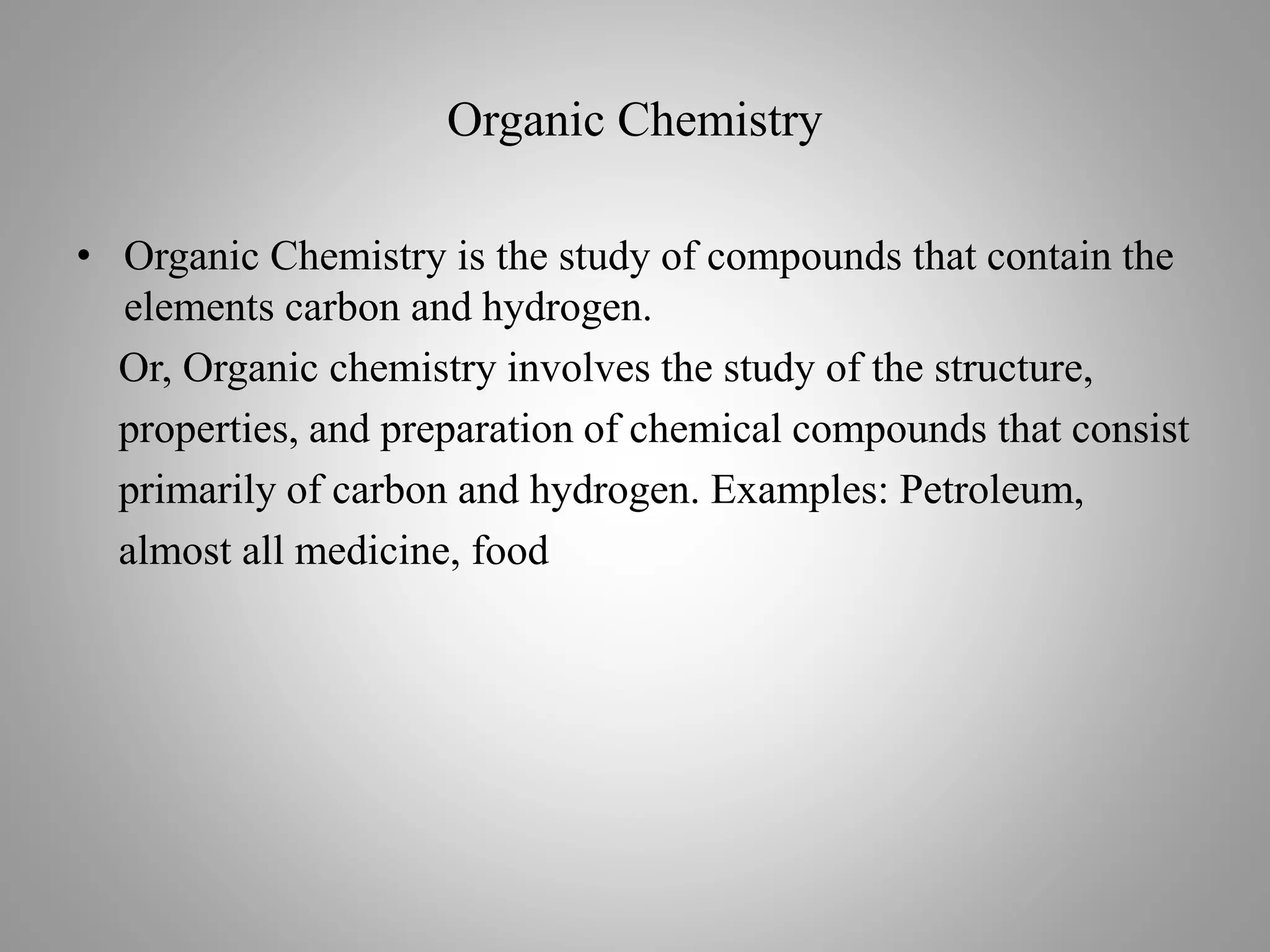 Organic Chemistry

• Organic Chemistry is the study of compounds that contain the elements carbon and hydrogen.

Or, Organic chemistry involves the study of the structure, properties, and preparation of chemical compounds that consist primarily of carbon and hydrogen. Examples: Petroleum, almost all medicine, food